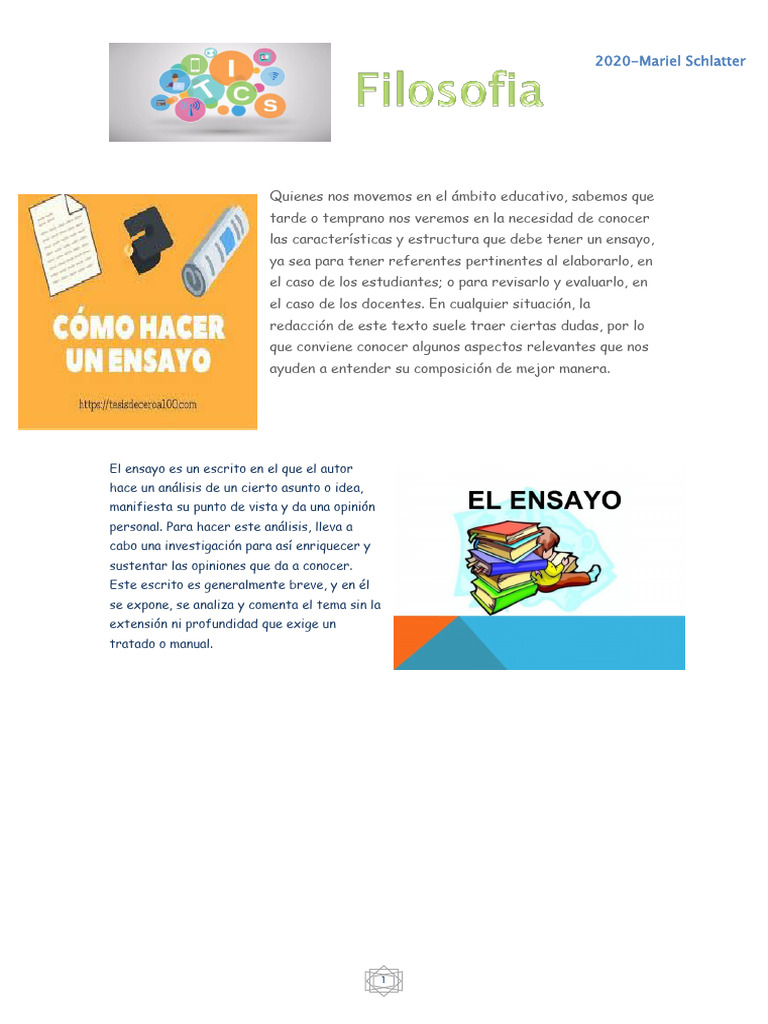 T I C S

Filosofia

2020-Mariel Schlatter

CÓMO HACER UN ENSAYO

https://tesisdeceroa100.com

Quienes nos movemos en el ámbito educativo, sabemos que tarde o temprano nos veremos en la necesidad de conocer las características y estructura que debe tener un ensayo, ya sea para tener referentes pertinentes al elaborarlo, en el caso de los estudiantes; o para revisarlo y evaluarlo, en el caso de los docentes. En cualquier situación, la redacción de este texto suele traer ciertas dudas, por lo que conviene conocer algunos aspectos relevantes que nos ayuden a entender su composición de mejor manera.

El ensayo es un escrito en el que el autor hace un análisis de un cierto asunto o idea, manifiesta su punto de vista y da una opinión personal. Para hacer este análisis, lleva a cabo una investigación para así enriquecer y sustentar las opiniones que da a conocer. Este escrito es generalmente breve, y en él se expone, se analiza y comenta el tema sin la extensión ni profundidad que exige un tratado o manual.

EL ENSAYO

1